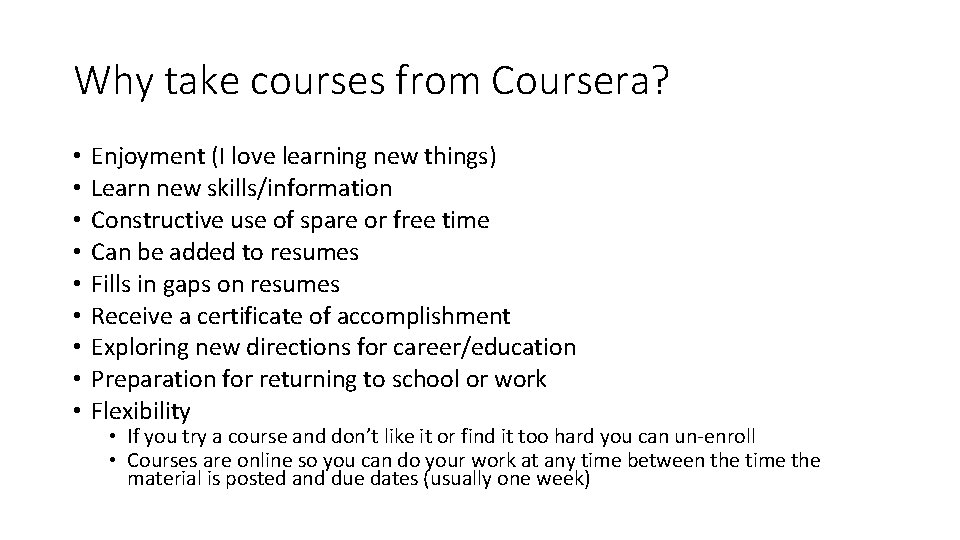 Why take courses from Coursera?

• Enjoyment (I love learning new things)
• Learn new skills/information
• Constructive use of spare or free time
• Can be added to resumes
• Fills in gaps on resumes
• Receive a certificate of accomplishment
• Exploring new directions for career/education
• Preparation for returning to school or work
• Flexibility
• If you try a course and don't like it or find it too hard you can un-enroll
• Courses are online so you can do your work at any time between the time the material is posted and due dates (usually one week)